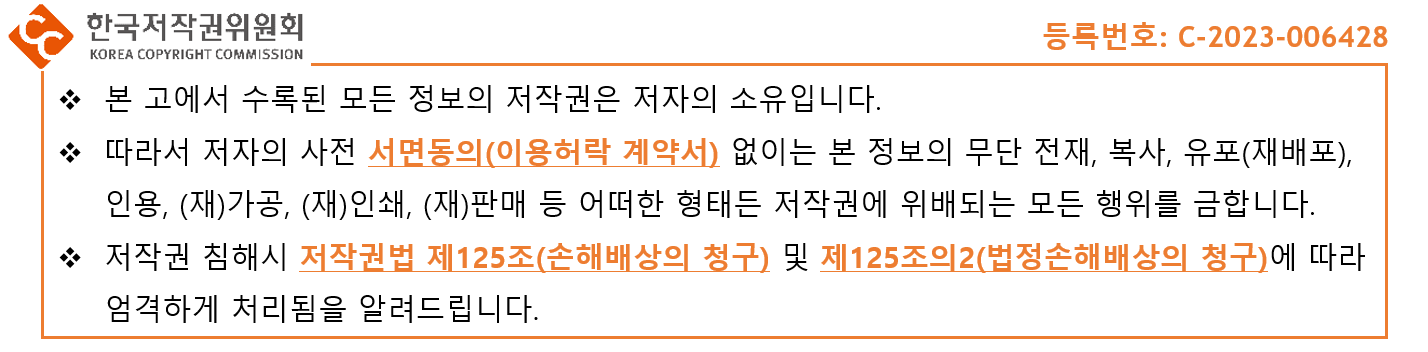 한국저작권위원회
KOREA COPYRIGHT COMMISSION

등록번호: C-2023-006428

❖ 본 고에서 수록된 모든 정보의 저작권은 저자의 소유입니다.

❖ 따라서 저자의 사전 서면동의(이용허락 계약서) 없이는 본 정보의 무단 전재, 복사, 유포(재배포), 인용, (재)가공, (재)인쇄, (재)판매 등 어떠한 형태든 저작권에 위배되는 모든 행위를 금합니다.

❖ 저작권 침해시 저작권법 제125조(손해배상의 청구) 및 제125조의2(법정손해배상의 청구)에 따라 엄격하게 처리됨을 알려드립니다.